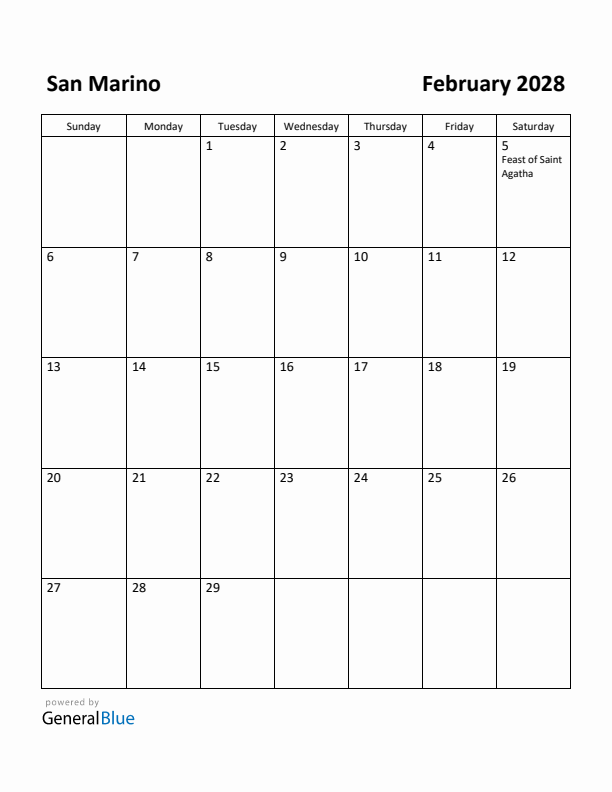 San Marino

February 2028

| Sunday | Monday | Tuesday | Wednesday | Thursday | Friday | Saturday |
|---|---|---|---|---|---|---|
| | | 1 | 2 | 3 | 4 | 5 Feast of Saint Agatha |
| 6 | 7 | 8 | 9 | 10 | 11 | 12 |
| 13 | 14 | 15 | 16 | 17 | 18 | 19 |
| 20 | 21 | 22 | 23 | 24 | 25 | 26 |
| 27 | 28 | 29 | | | | |

powered by
GeneralBlue